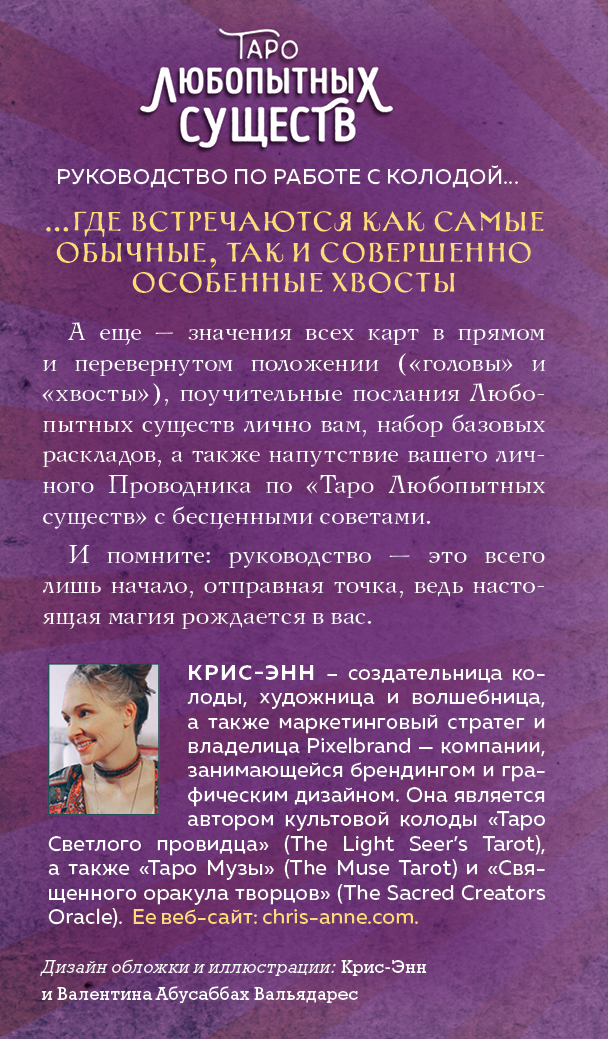 ТАРО
ЛЮБОПЫТНЫХ
СУЩЕСТВ

РУКОВОДСТВО ПО РАБОТЕ С КОЛОДОЙ...

...ГДЕ ВСТРЕЧАЮТСЯ КАК САМЫЕ ОБЫЧНЫЕ, ТАК И СОВЕРШЕННО ОСОБЕННЫЕ ХВОСТЫ

А еще — значения всех карт в прямом и перевернутом положении («головы» и «хвосты»), поучительные послания Любопытных существ лично вам, набор базовых раскладов, а также напутствие вашего личного Проводника по «Таро Любопытных существ» с бесценными советами.

И помните: руководство — это всего лишь начало, отправная точка, ведь настоящая магия рождается в вас.

КРИС-ЭНН – создательница колоды, художница и волшебница, а также маркетинговый стратег и владелица Pixelbrand — компании, занимающейся брендингом и графическим дизайном. Она является автором культовой колоды «Таро Светлого провидца» (The Light Seer's Tarot), а также «Таро Музы» (The Muse Tarot) и «Священного оракула творцов» (The Sacred Creators Oracle). Ее веб-сайт: chris-anne.com.

Дизайн обложки и иллюстрации: Крис-Энн и Валентина Абусаббах Вальядарес